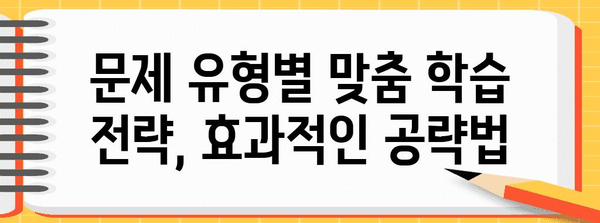 문제 유형별 맞춤 학습 전략, 효과적인 공략법